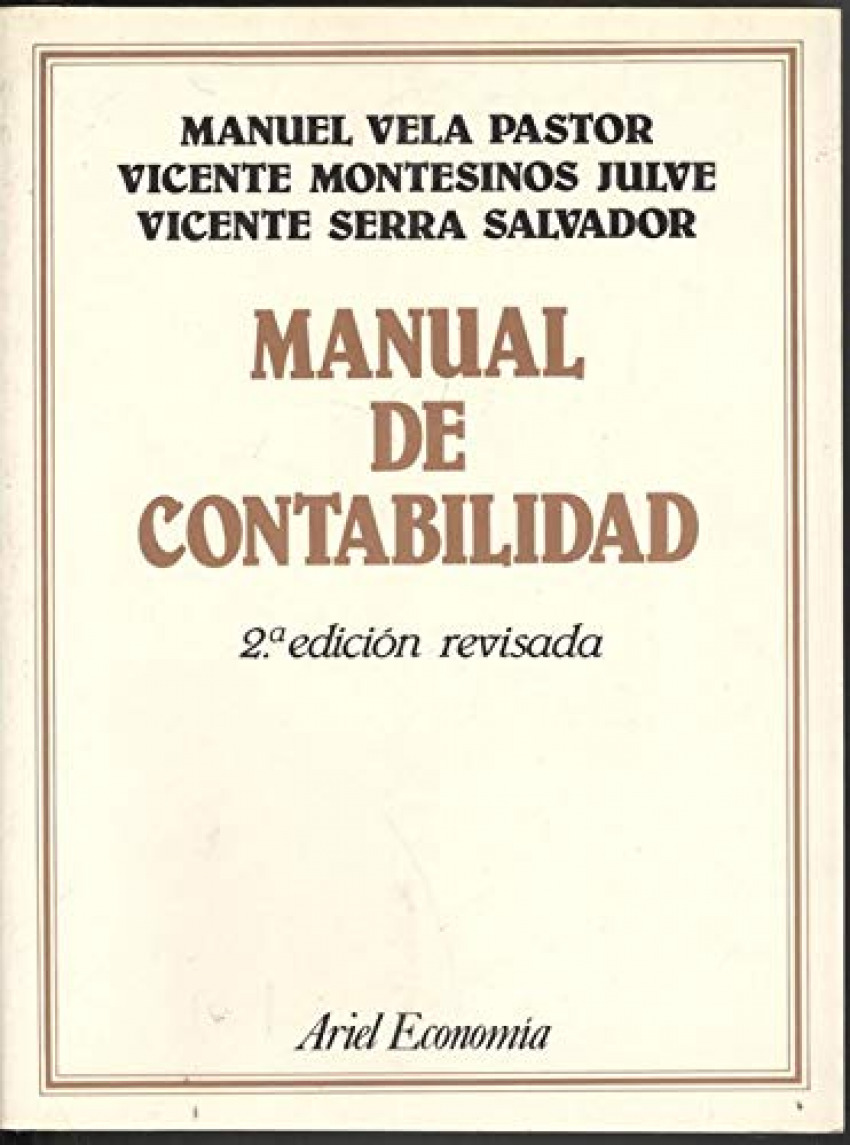 MANUEL VELA PASTOR
VICENTE MONTESINOS JULVE
VICENTE SERRA SALVADOR

MANUAL
DE
CONTABILIDAD

2.ª edición revisada

Ariel Economía